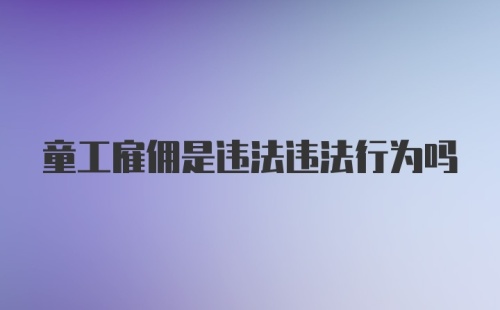 童工雇佣是违法违法行为吗